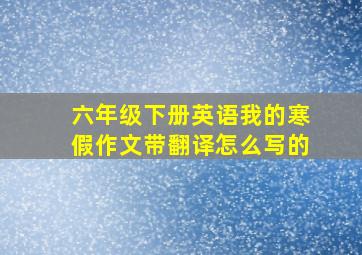 六年级下册英语我的寒假作文带翻译怎么写的